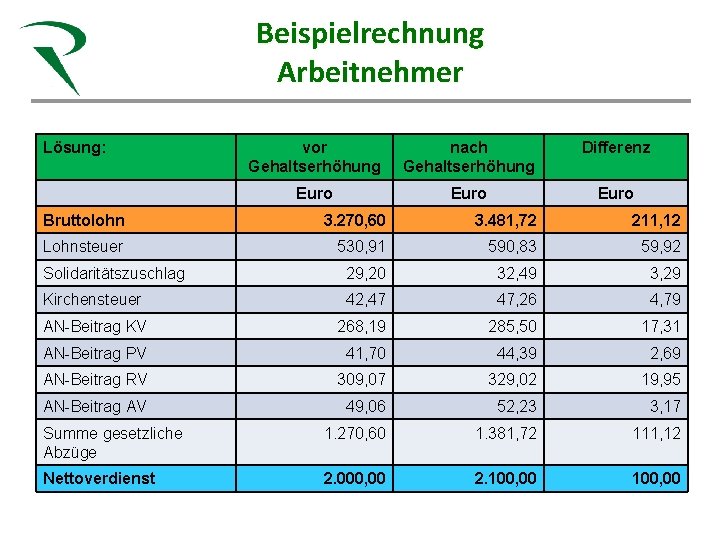 Beispielrechnung
Arbeitnehmer

| Lösung: | vor Gehaltserhöhung | nach Gehaltserhöhung | Differenz |
|---|---|---|---|
| | Euro | Euro | Euro |
| Bruttolohn | 3.270,60 | 3.481,72 | 211,12 |
| Lohnsteuer | 530,91 | 590,83 | 59,92 |
| Solidaritätszuschlag | 29,20 | 32,49 | 3,29 |
| Kirchensteuer | 42,47 | 47,26 | 4,79 |
| AN-Beitrag KV | 268,19 | 285,50 | 17,31 |
| AN-Beitrag PV | 41,70 | 44,39 | 2,69 |
| AN-Beitrag RV | 309,07 | 329,02 | 19,95 |
| AN-Beitrag AV | 49,06 | 52,23 | 3,17 |
| Summe gesetzliche Abzüge | 1.270,60 | 1.381,72 | 111,12 |
| Nettoverdienst | 2.000,00 | 2.100,00 | 100,00 |